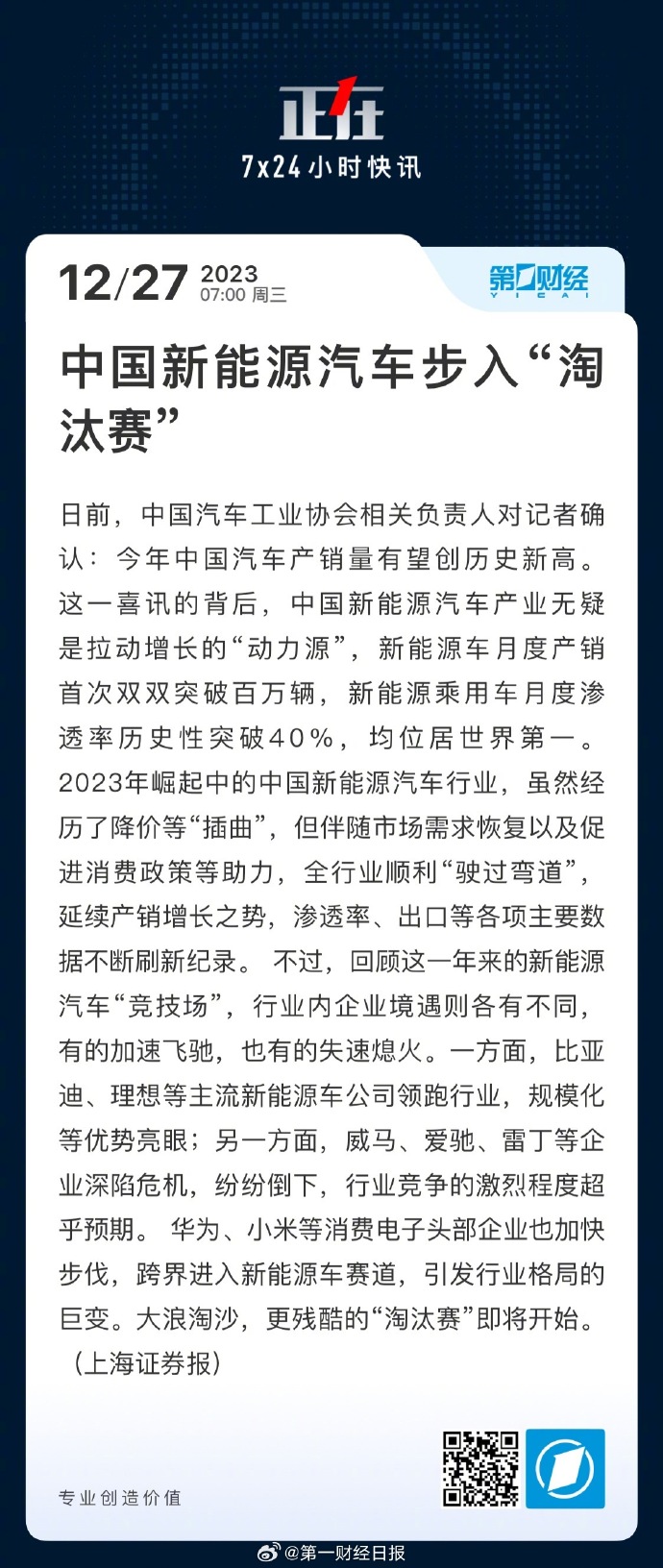 正在
7x24小时快讯

12/27 2023
07:00 周三

第一财经
YICAI

中国新能源汽车步入“淘汰赛”

日前，中国汽车工业协会相关负责人对记者确认：今年中国汽车产销量有望创历史新高。这一喜讯的背后，中国新能源汽车产业无疑是拉动增长的“动力源”，新能源车月度产销首次双双突破百万辆，新能源乘用车月度渗透率历史性突破40%，均位居世界第一。2023年崛起中的中国新能源汽车行业，虽然经历了降价等“插曲”，但伴随市场需求恢复以及促进消费政策等助力，全行业顺利“驶过弯道”，延续产销增长之势，渗透率、出口等各项主要数据不断刷新纪录。 不过，回顾这一年来的新能源汽车“竞技场”，行业内企业境遇则各有不同，有的加速飞驰，也有的失速熄火。一方面，比亚迪、理想等主流新能源车公司领跑行业，规模化等优势亮眼；另一方面，威马、爱驰、雷丁等企业深陷危机，纷纷倒下，行业竞争的激烈程度超乎预期。 华为、小米等消费电子头部企业也加快步伐，跨界进入新能源车赛道，引发行业格局的巨变。大浪淘沙，更残酷的“淘汰赛”即将开始。（上海证券报）

专业创造价值

@第一财经日报